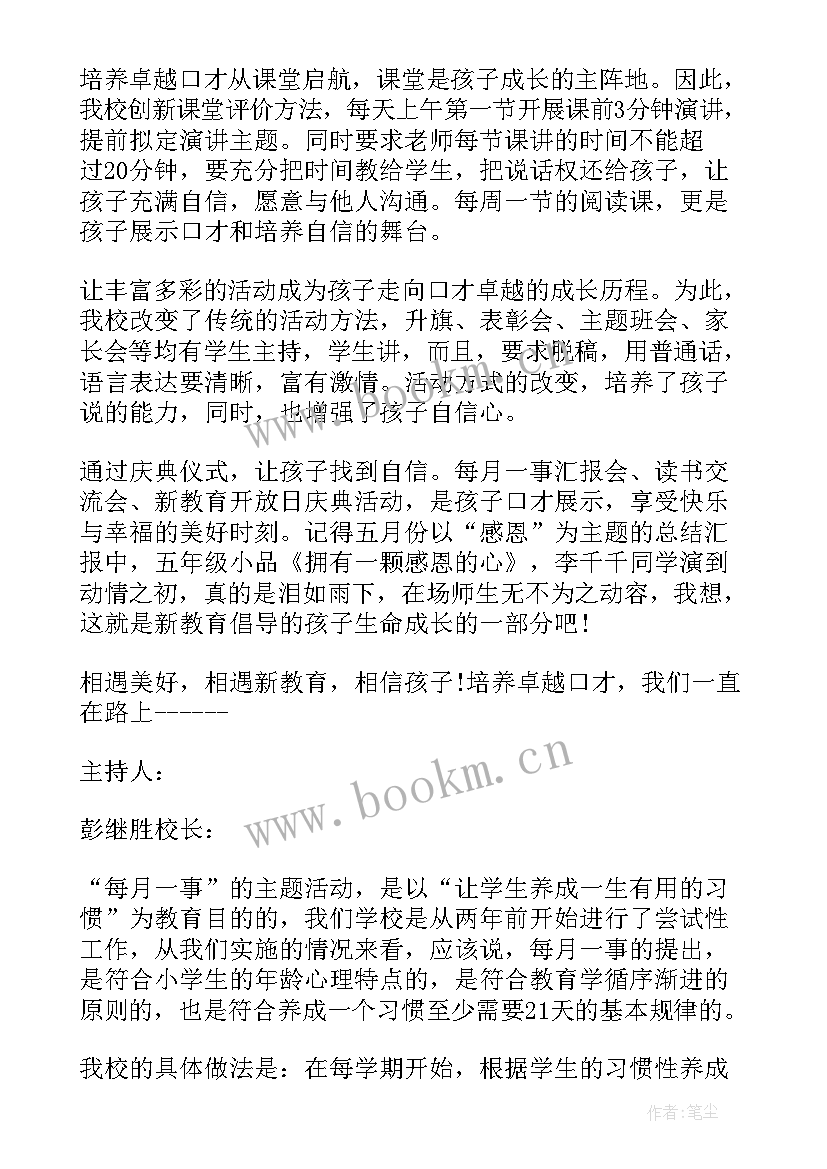 培养卓越口才从课堂启航，课堂是孩子成长的主阵地。因此，我校创新课堂评价方法，每天上午第一节开展课前3分钟演讲，提前拟定演讲主题。同时要求老师每节课讲的时间不能超过20分钟，要充分把时间教给学生，把说话权还给孩子，让孩子充满自信，愿意与他人沟通。每周一节的阅读课，更是孩子展示口才和培养自信的舞台。

让丰富多彩的活动成为孩子走向口才卓越的成长历程。为此，我校改变了传统的活动方法，升旗、表彰会、主题班会、家长会等均有学生主持，学生讲，而且，要求脱稿，用普通话，语言表达要清晰，富有激情。活动方式的改变，培养了孩子说的能力，同时，也增强了孩子自信心。

通过庆典仪式，让孩子找到自信。每月一事汇报会、读书交流会、新教育开放日庆典活动，是孩子口才展示，享受快乐与幸福的美好时刻。记得五月份以“感恩”为主题的总结汇报中，五年级小品《拥有一颗感恩的心》，李千千同学演到动情之初，真的是泪如雨下，在场师生无不为之动容，我想，这就是新教育倡导的孩子生命成长的一部分吧！

相遇美好，相遇新教育，相信孩子!培养卓越口才，我们一直在路上------

主持人：

彭继胜校长：

“每月一事”的主题活动，是以“让学生养成一生有用的习惯”为教育目的的，我们学校是从两年前开始进行了尝试性工作，从我们实施的情况来看，应该说，每月一事的提出，是符合小学生的年龄心理特点的，是符合教育学循序渐进的原则的，也是符合养成一个习惯至少需要21天的基本规律的。

我校的具体做法是：在每学期开始，根据学生的习惯性养成

www.bookm.cn

作者：笔尘